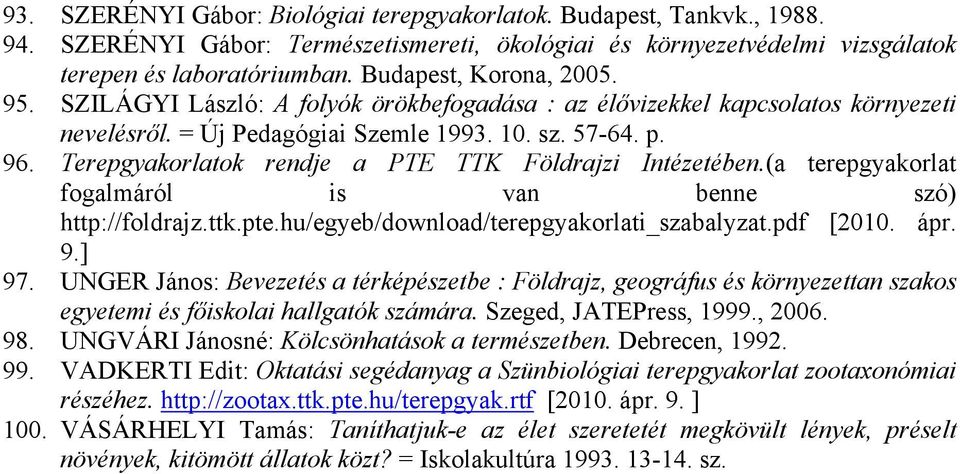 93. SZERÉNYI Gábor: Biológiai terepgyakorlatok. Budapest, Tankvk., 1988.
94. SZERÉNYI Gábor: Természetismereti, ökológiai és környezetvédelmi vizsgálatok terepen és laboratóriumban. Budapest, Korona, 2005.
95. SZILÁGYI László: A folyók örökbefogadása : az élővizekkel kapcsolatos környezeti nevelésről. = Új Pedagógiai Szemle 1993. 10. sz. 57-64. p.
96. Terepgyakorlatok rendje a PTE TTK Földrajzi Intézetében.(a terepgyakorlat fogalmáról is van benne szó) http://foldrajz.ttk.pte.hu/egyeb/download/terepgyakorlati_szabalyzat.pdf [2010. ápr. 9.]
97. UNGER János: Bevezetés a térképészetbe : Földrajz, geográfus és környezettan szakos egyetemi és főiskolai hallgatók számára. Szeged, JATEPress, 1999., 2006.
98. UNGVÁRI Jánosné: Kölcsönhatások a természetben. Debrecen, 1992.
99. VADKERTI Edit: Oktatási segédanyag a Szünbiológiai terepgyakorlat zootaxonómiai részéhez. http://zootax.ttk.pte.hu/terepgyak.rtf [2010. ápr. 9. ]
100. VÁSÁRHELYI Tamás: Taníthatjuk-e az élet szeretetét megkövült lények, préselt növények, kitömött állatok közt? = Iskolakultúra 1993. 13-14. sz.